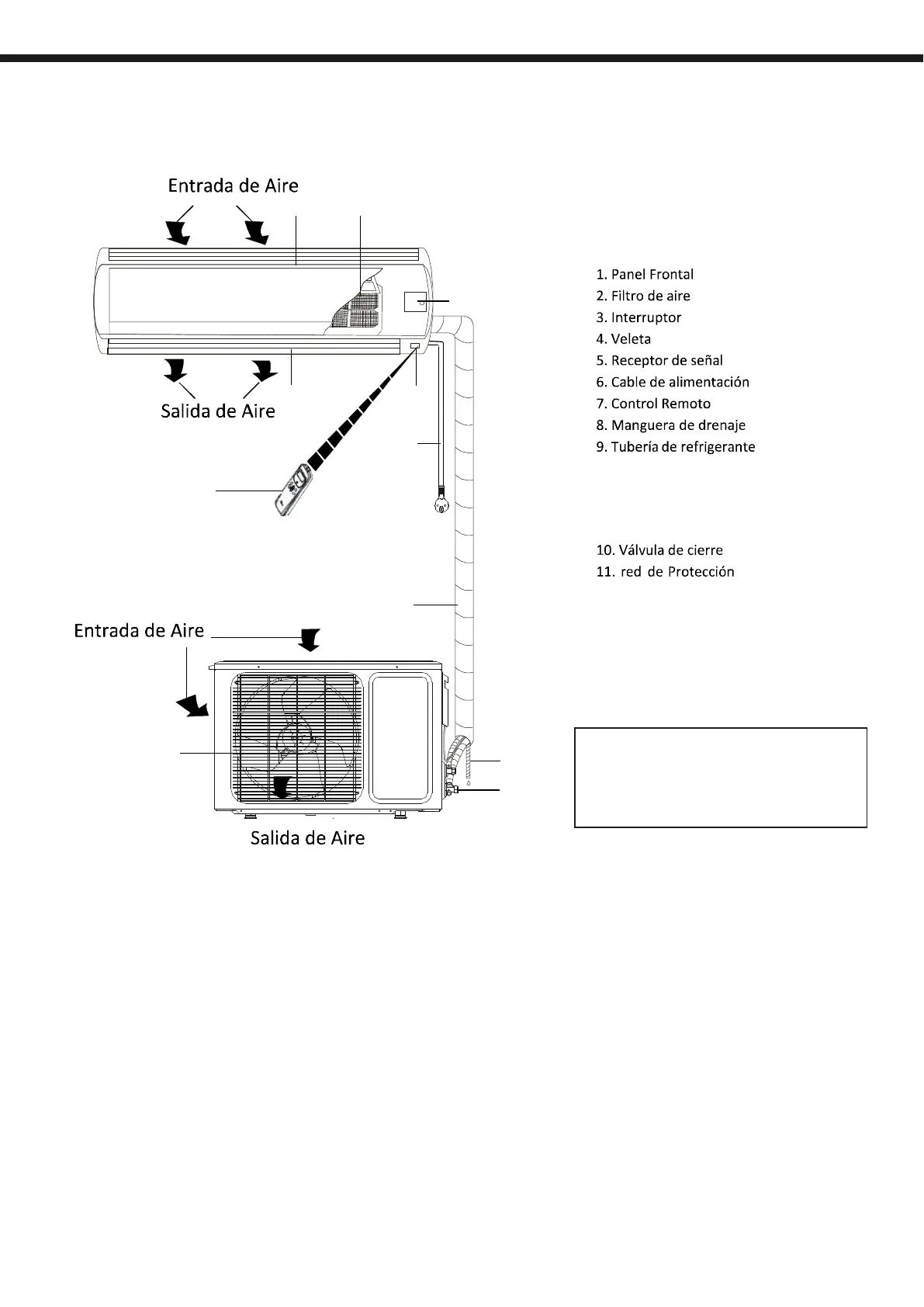 Entrada de Aire

Salida de Aire

Entrada de Aire

Salida de Aire

1. Panel Frontal
2. Filtro de aire
3. Interruptor
4. Veleta
5. Receptor de señal
6. Cable de alimentación
7. Control Remoto
8. Manguera de drenaje
9. Tubería de refrigerante

10. Válvula de cierre
11. red de Protección